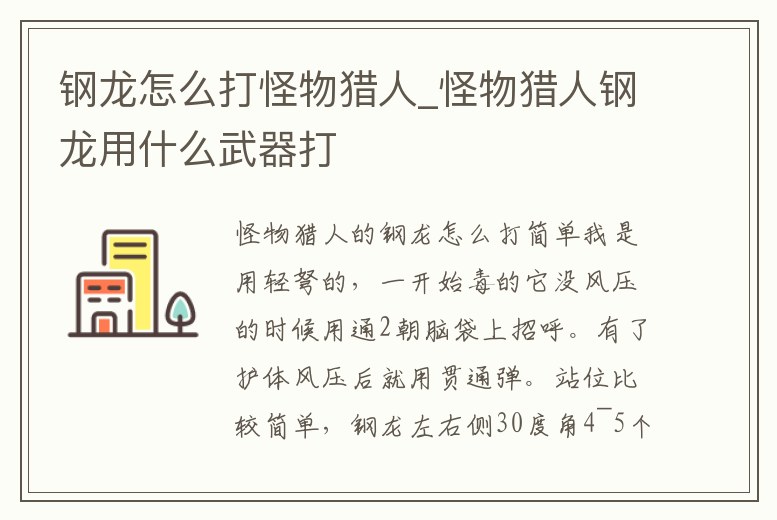 钢龙怎么打怪物猎人_怪物猎人钢龙用什么武器打

怪物猎人的钢龙怎么打简单我是用轻弩的，一开始毒的它没风压的时候用通2朝脑袋上招呼。有了护体风压后就用贯通弹。站位比较简单，钢龙左右侧30度角4¯5个